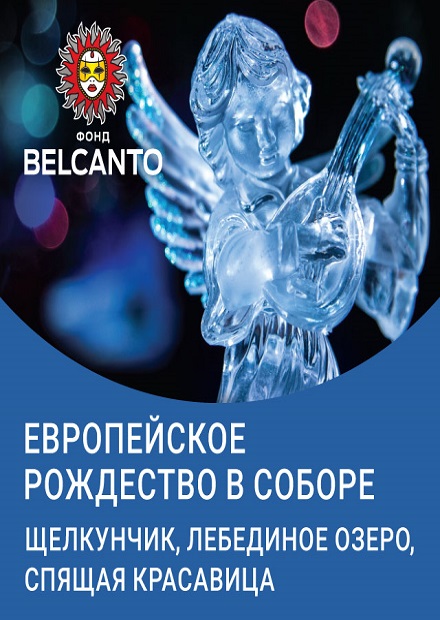 ФОНД
BELCANTO

ЕВРОПЕЙСКОЕ РОЖДЕСТВО В СОБОРЕ

ЩЕЛКУНЧИК, ЛЕБЕДИНОЕ ОЗЕРО, СПЯЩАЯ КРАСАВИЦА